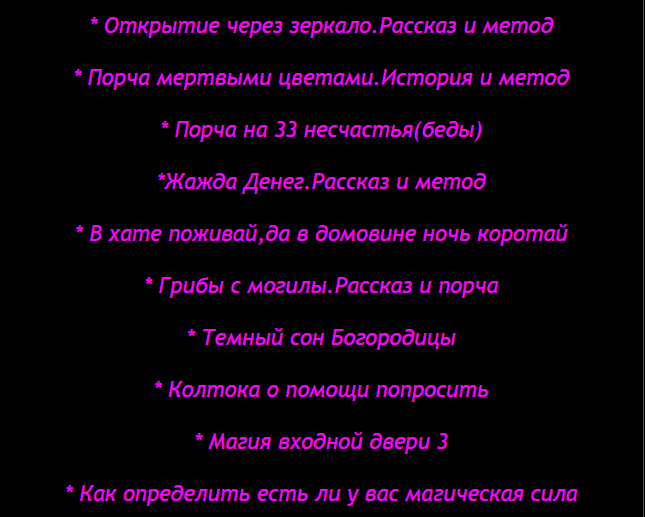 * Открытие через зеркало.Рассказ и метод

* Порча мертвыми цветами.История и метод

* Порча на 33 несчастья(беды)

*Жажда Денег.Рассказ и метод

* В хате поживай,да в домовине ночь коротай

* Грибы с могилы.Рассказ и порча

* Темный сон Богородицы

* Колтока о помощи попросить

* Магия входной двери 3

* Как определить есть ли у вас магическая сила